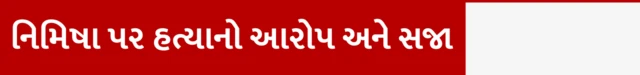 નિમિષા પર હત્યાનો આરોપ અને સજા